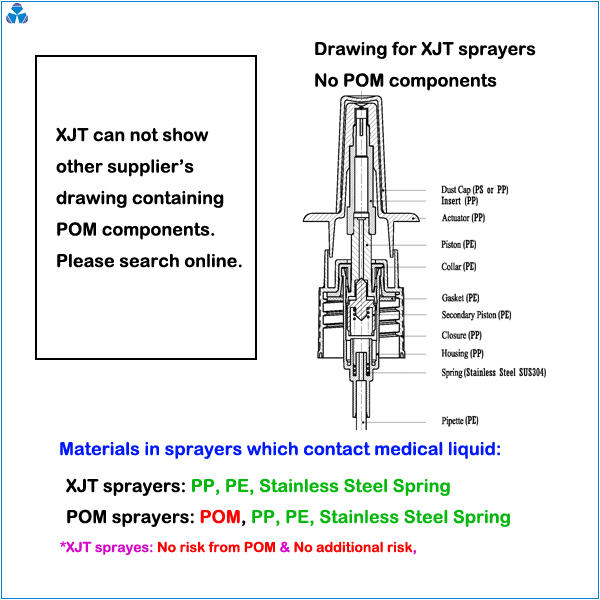 XJT can not show other supplier's drawing containing POM components. Please search online.

Drawing for XJT sprayers

No POM components

Dust Cap (PS or PP)
Insert (PP)
Actuator (PP)
Piston (PE)
Collar (PE)
Gasket (PE)
Secondary Piston (PE)
Closure (PP)
Housing (PP)
Spring (Stainless Steel SUS304)
Pipette (PE)

Materials in sprayers which contact medical liquid:

XJT sprayers: PP, PE, Stainless Steel Spring

POM sprayers: POM, PP, PE, Stainless Steel Spring

*XJT sprayes: No risk from POM & No additional risk,